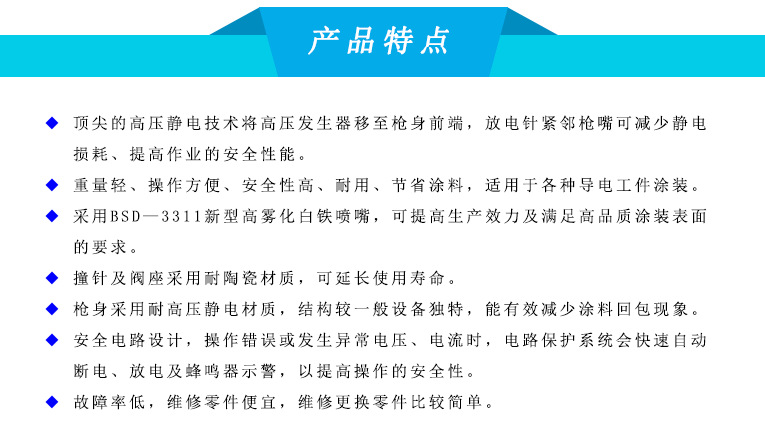 产品特点

◆ 顶尖的高压静电技术将高压发生器移至枪身前端，放电针紧邻枪嘴可减少静电损耗、提高作业的安全性能。

◆ 重量轻、操作方便、安全性高、耐用、节省涂料，适用于各种导电工件涂装。

◆ 采用BSD—3311新型高雾化白铁喷嘴，可提高生产效力及满足高品质涂装表面的要求。

◆ 撞针及阀座采用耐陶瓷材质，可延长使用寿命。

◆ 枪身采用耐高压静电材质，结构较一般设备独特，能有效减少涂料回包现象。

◆ 安全电路设计，操作错误或发生异常电压、电流时，电路保护系统会快速自动断电、放电及蜂鸣器示警，以提高操作的安全性。

◆ 故障率低，维修零件便宜，维修更换零件比较简单。